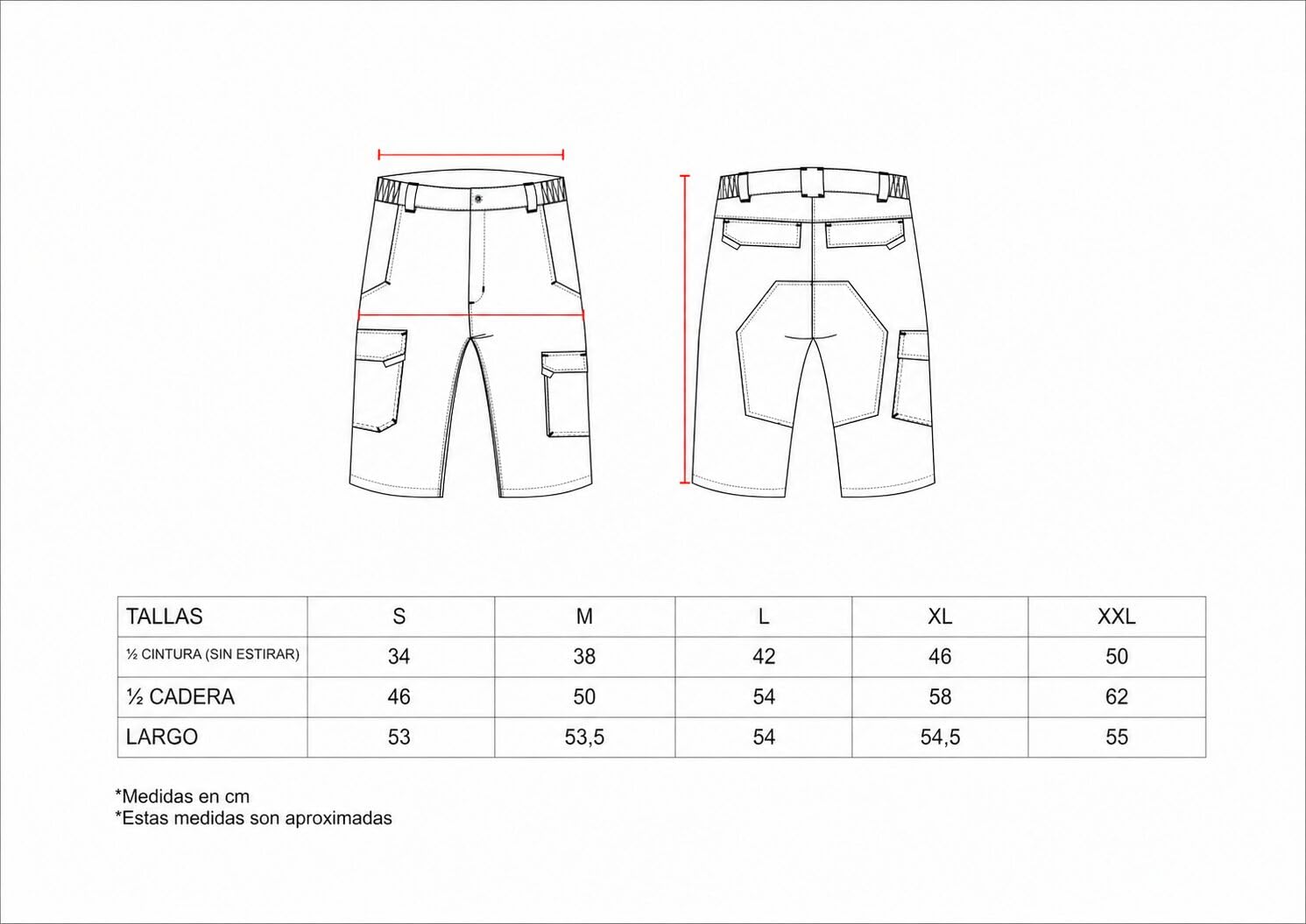 | TALLAS | S | M | L | XL | XXL |
|---|---|---|---|---|---|
| ½ CINTURA (SIN ESTIRAR) | 34 | 38 | 42 | 46 | 50 |
| ½ CADERA | 46 | 50 | 54 | 58 | 62 |
| LARGO | 53 | 53,5 | 54 | 54,5 | 55 |

*Medidas en cm
*Estas medidas son aproximadas